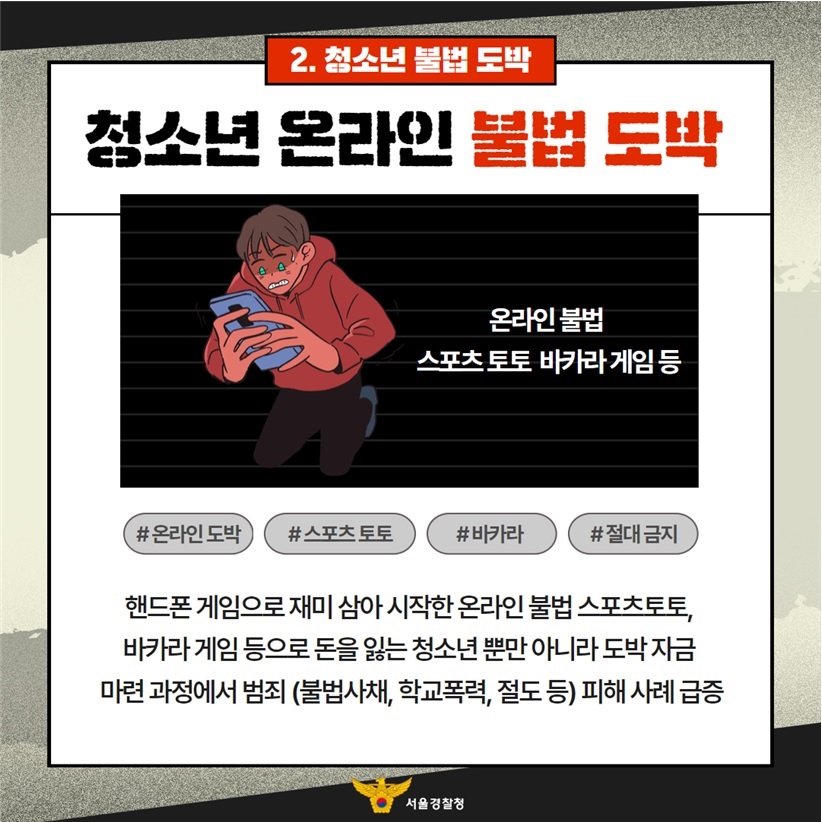 2. 청소년 불법 도박

청소년 온라인 불법 도박

온라인 불법
스포츠 토토 바카라 게임 등

#온라인 도박 #스포츠 토토 #바카라 #절대 금지

핸드폰 게임으로 재미 삼아 시작한 온라인 불법 스포츠토토, 바카라 게임 등으로 돈을 잃는 청소년 뿐만 아니라 도박 자금 마련 과정에서 범죄 (불법사채, 학교폭력, 절도 등) 피해 사례 급증

서울경찰청